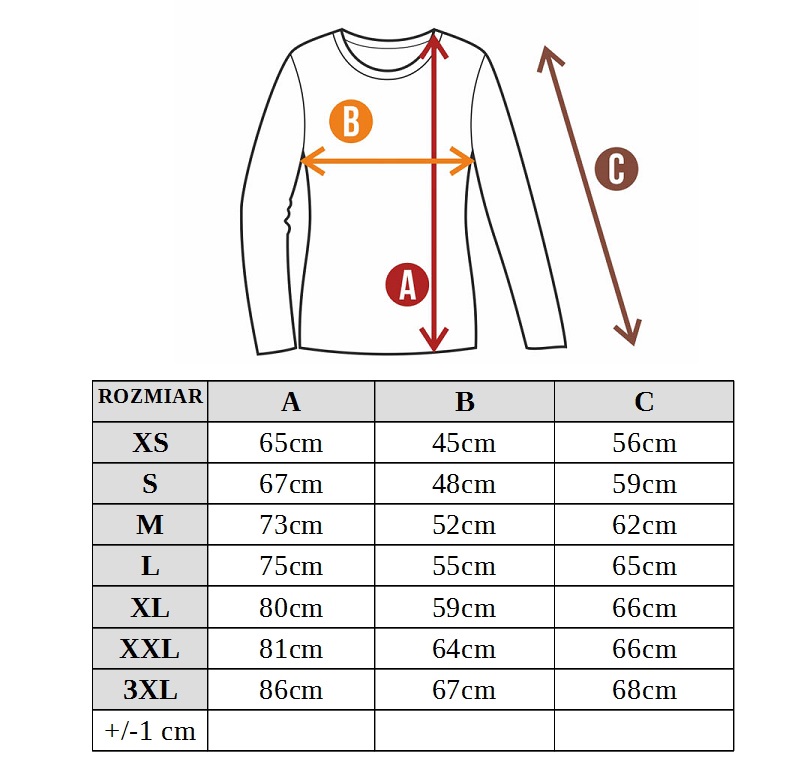 B

C

A

| ROZMIAR | A | B | C |
|---|---|---|---|
| XS | 65cm | 45cm | 56cm |
| S | 67cm | 48cm | 59cm |
| M | 73cm | 52cm | 62cm |
| L | 75cm | 55cm | 65cm |
| XL | 80cm | 59cm | 66cm |
| XXL | 81cm | 64cm | 66cm |
| 3XL | 86cm | 67cm | 68cm |
| +/-1 cm | | | |